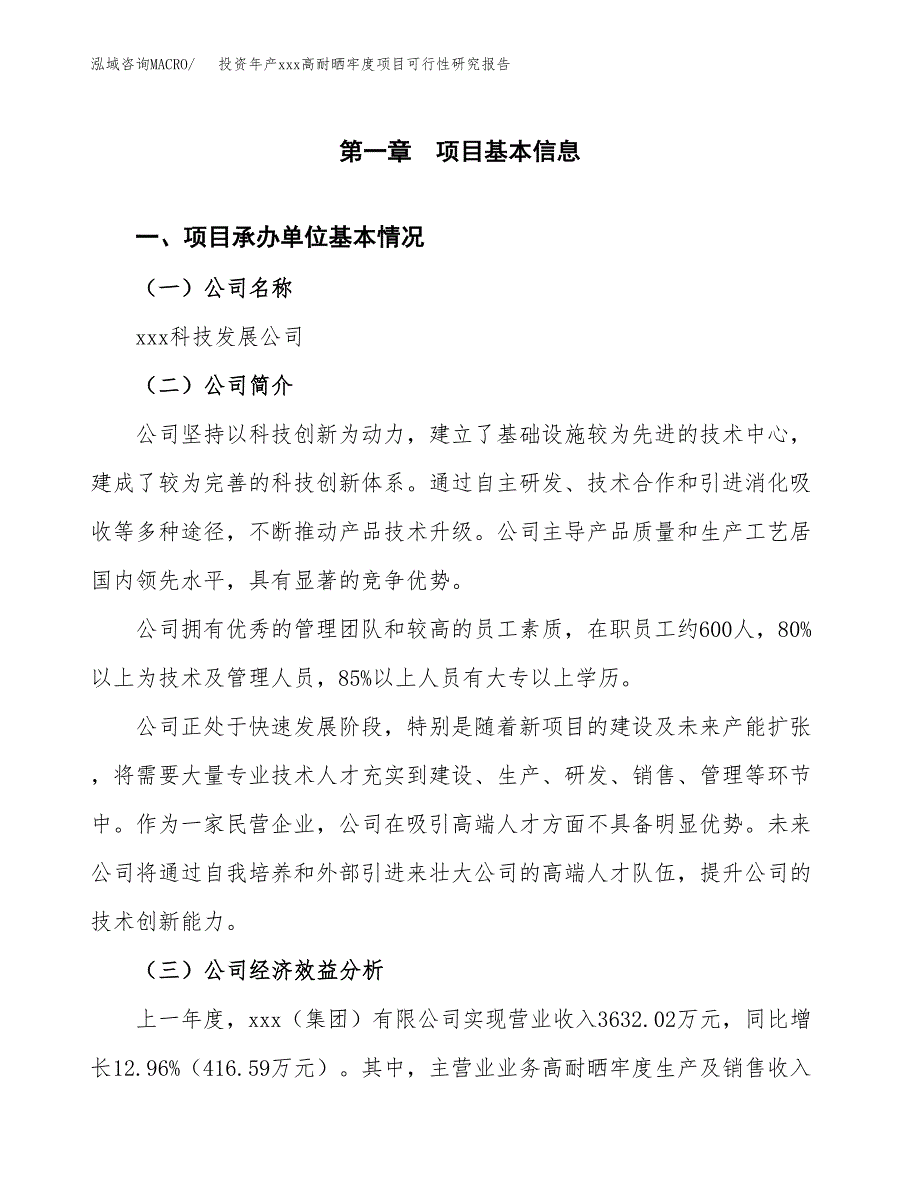 泓域咨询MACRO/　　投资年产xxx高耐晒牢度项目可行性研究报告

第一章　项目基本信息

一、项目承办单位基本情况

（一）公司名称

xxx科技发展公司

（二）公司简介

公司坚持以科技创新为动力，建立了基础设施较为先进的技术中心，建成了较为完善的科技创新体系。通过自主研发、技术合作和引进消化吸收等多种途径，不断推动产品技术升级。公司主导产品质量和生产工艺居国内领先水平，具有显著的竞争优势。

公司拥有优秀的管理团队和较高的员工素质，在职员工约600人，80%以上为技术及管理人员，85%以上人员有大专以上学历。

公司正处于快速发展阶段，特别是随着新项目的建设及未来产能扩张，将需要大量专业技术人才充实到建设、生产、研发、销售、管理等环节中。作为一家民营企业，公司在吸引高端人才方面不具备明显优势。未来公司将通过自我培养和外部引进来壮大公司的高端人才队伍，提升公司的技术创新能力。

（三）公司经济效益分析

上一年度，xxx（集团）有限公司实现营业收入3632.02万元，同比增长12.96%（416.59万元）。其中，主营业业务高耐晒牢度生产及销售收入